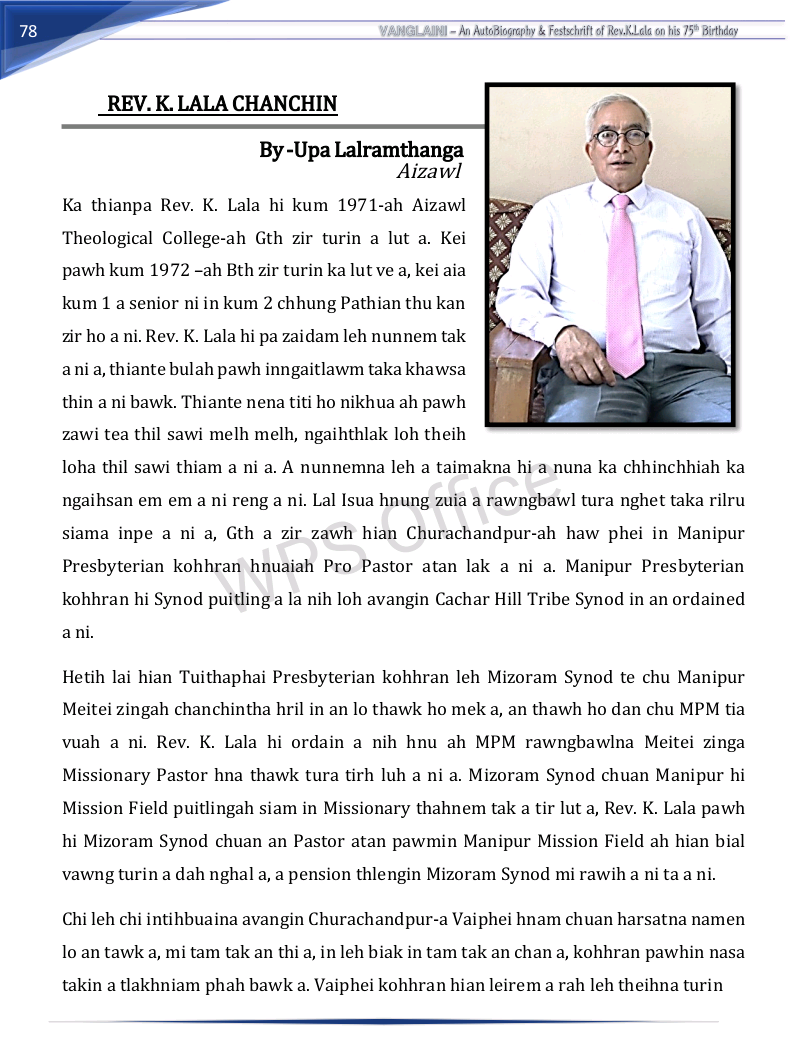 78

VANGLAINI – An AutoBiography & Festschrift of Rev.K.Lala on his 75th Birthday

REV. K. LALA CHANCHIN

By -Upa Lalramthanga
Aizawl

Ka thianpa Rev. K. Lala hi kum 1971-ah Aizawl Theological College-ah Gth zir turin a lut a. Kei pawh kum 1972 –ah Bth zir turin ka lut ve a, kei aia kum 1 a senior ni in kum 2 chhung Pathian thu kan zir ho a ni. Rev. K. Lala hi pa zaidam leh nunnem tak a ni a, thiante bulah pawh inngaitlawm taka khawsa thin a ni bawk. Thiante nena titi ho nikhua ah pawh zawi tea thil sawi melh melh, ngaihthlak loh theih loha thil sawi thiam a ni a. A nunnemna leh a taimakna hi a nuna ka chhinchhiah ka ngaihsan em em a ni reng a ni. Lal Isua hnung zuia a rawngbawl tura nghet taka rilru siama inpe a ni a, Gth a zir zawh hian Churachandpur-ah haw phei in Manipur Presbyterian kohhran hnuaiah Pro Pastor atan lak a ni a. Manipur Presbyterian kohhran hi Synod puitling a la nih loh avangin Cachar Hill Tribe Synod in an ordained a ni.

Hetih lai hian Tuithaphai Presbyterian kohhran leh Mizoram Synod te chu Manipur Meitei zingah chanchintha hril in an lo thawk ho mek a, an thawh ho dan chu MPM tia vuah a ni. Rev. K. Lala hi ordain a nih hnu ah MPM rawngbawlna Meitei zinga Missionary Pastor hna thawk tura tirh luh a ni a. Mizoram Synod chuan Manipur hi Mission Field puitlingah siam in Missionary thahnem tak a tir lut a, Rev. K. Lala pawh hi Mizoram Synod chuan an Pastor atan pawmin Manipur Mission Field ah hian bial vawng turin a dah nghal a, a pension thlengin Mizoram Synod mi rawih a ni ta a ni.

Chi leh chi intihbuaina avangin Churachandpur-a Vaiphei hnam chuan harsatna namen lo an tawk a, mi tam tak an thi a, in leh biak in tam tak an chan a, kohhran pawhin nasa takin a tlakhniam phah bawk a. Vaiphei kohhran hian leirem a rah leh theihna turin

WPS Office